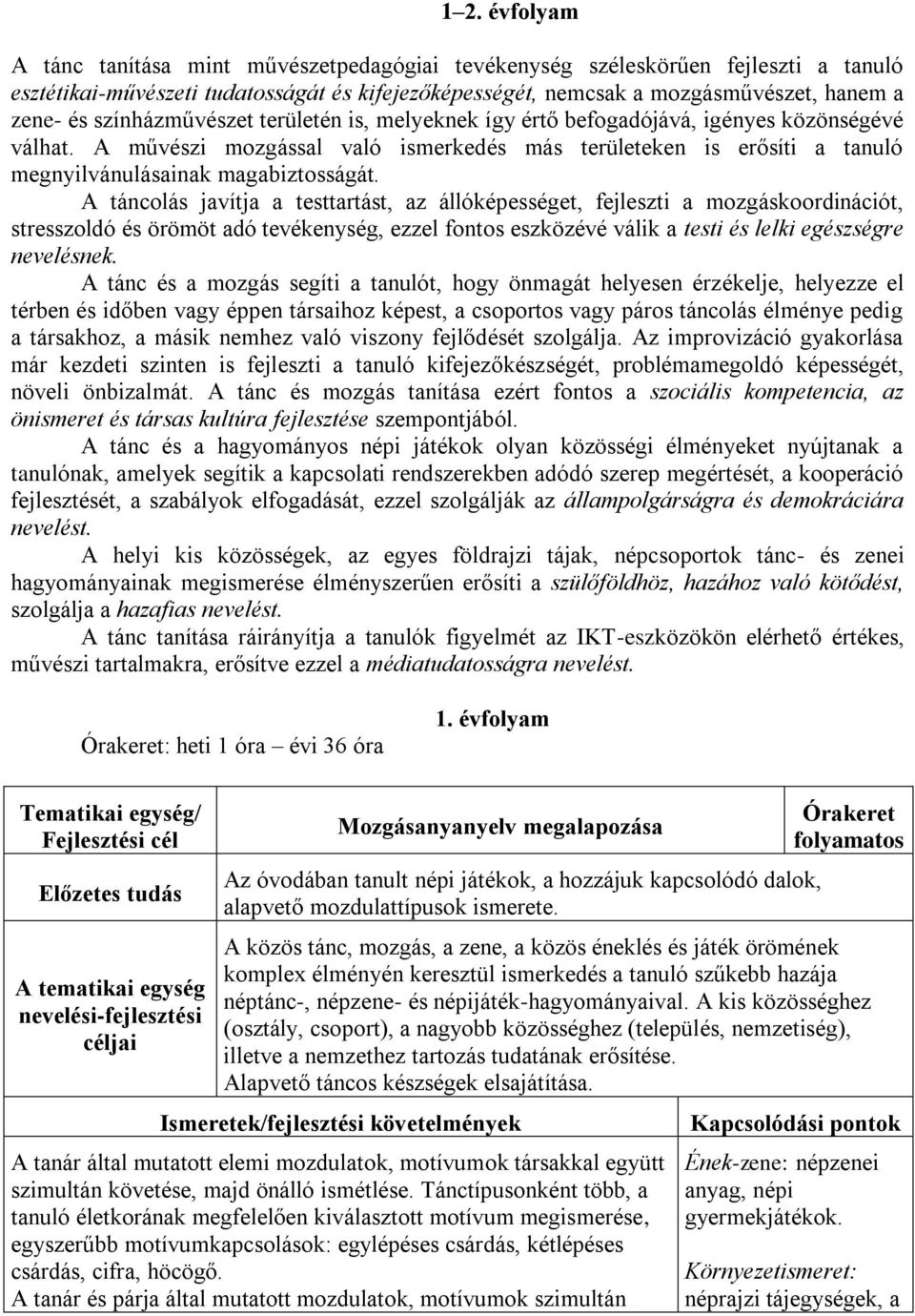 1–2. évfolyam

A tánc tanítása mint művészetpedagógiai tevékenység széleskörűen fejleszti a tanuló esztétikai-művészeti tudatosságát és kifejezőképességét, nemcsak a mozgásművészet, hanem a zene- és színházművészet területén is, melyeknek így értő befogadójává, igényes közönségévé válhat. A művészi mozgással való ismerkedés más területeken is erősíti a tanuló megnyilvánulásainak magabiztosságát.

A táncolás javítja a testtartást, az állóképességet, fejleszti a mozgáskoordinációt, stresszoldó és örömöt adó tevékenység, ezzel fontos eszközévé válik a testi és lelki egészségre nevelésnek.

A tánc és a mozgás segíti a tanulót, hogy önmagát helyesen érzékelje, helyezze el térben és időben vagy éppen társaihoz képest, a csoportos vagy páros táncolás élménye pedig a társakhoz, a másik nemhez való viszony fejlődését szolgálja. Az improvizáció gyakorlása már kezdeti szinten is fejleszti a tanuló kifejezőkészségét, problémamegoldó képességét, növeli önbizalmát. A tánc és mozgás tanítása ezért fontos a szociális kompetencia, az önismeret és társas kultúra fejlesztése szempontjából.

A tánc és a hagyományos népi játékok olyan közösségi élményeket nyújtanak a tanulónak, amelyek segítik a kapcsolati rendszerekben adódó szerep megértését, a kooperáció fejlesztését, a szabályok elfogadását, ezzel szolgálják az állampolgárságra és demokráciára nevelést.

A helyi kis közösségek, az egyes földrajzi tájak, népcsoportok tánc- és zenei hagyományainak megismerése élményszerűen erősíti a szülőföldhöz, hazához való kötődést, szolgálja a hazafias nevelést.

A tánc tanítása ráirányítja a tanulók figyelmét az IKT-eszközökön elérhető értékes, művészi tartalmakra, erősítve ezzel a médiatudatosságra nevelést.

1. évfolyam

Órakeret: heti 1 óra – évi 36 óra

| Tematikai egység/ Fejlesztési cél | Mozgásanyanyelv megalapozása | Órakeret folyamatos |
|---|---|---|
| Előzetes tudás | Az óvodában tanult népi játékok, a hozzájuk kapcsolódó dalok, alapvető mozdulattípusok ismerete. | |
| A tematikai egység nevelési-fejlesztési céljai | A közös tánc, mozgás, a zene, a közös éneklés és játék örömének komplex élményén keresztül ismerkedés a tanuló szűkebb hazája néptánc-, népzene- és népijáték-hagyományaival. A kis közösséghez (osztály, csoport), a nagyobb közösséghez (település, nemzetiség), illetve a nemzethez tartozás tudatának erősítése. Alapvető táncos készségek elsajátítása. | |

| Ismeretek/fejlesztési követelmények | Kapcsolódási pontok |
|---|---|
| A tanár által mutatott elemi mozdulatok, motívumok társakkal együtt szimultán követése, majd önálló ismétlése. Tánctípusonként több, a tanuló életkorának megfelelően kiválasztott motívum megismerése, egyszerűbb motívumkapcsolások: egylépéses csárdás, kétlépéses csárdás, cifra, höcögő. A tanár és párja által mutatott mozdulatok, motívumok szimultán | Ének-zene: népzenei anyag, népi gyermekjátékok. Környezetismeret: néprajzi tájegységek, a |